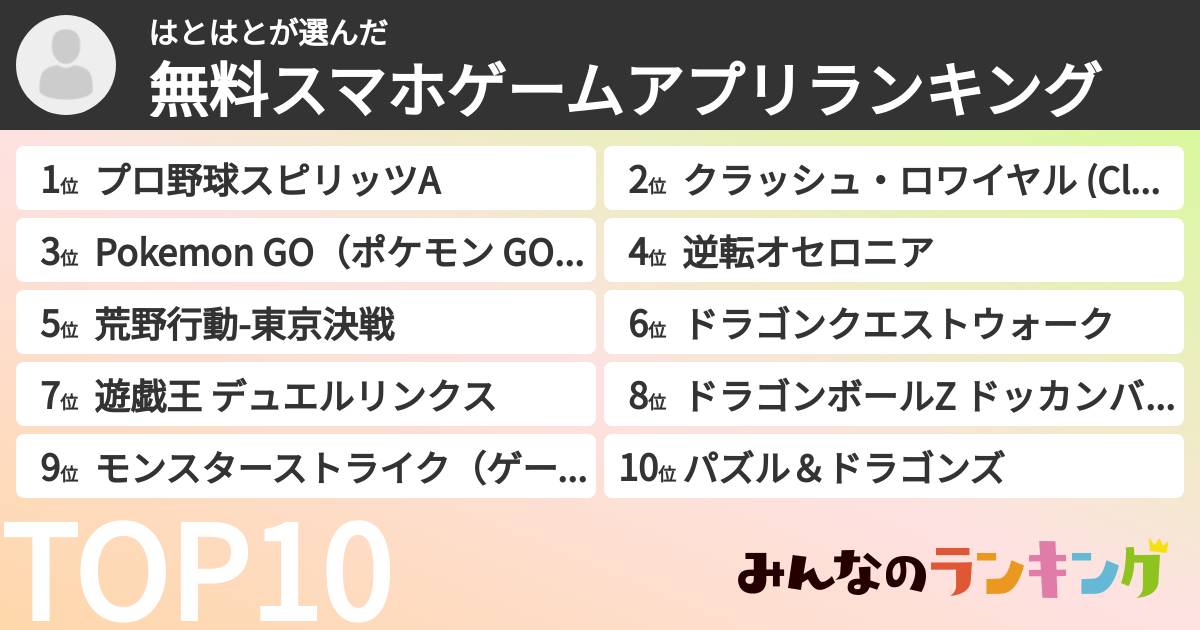 はとはとが選んだ
無料スマホゲームアプリランキング

1位 プロ野球スピリッツA

2位 クラッシュ・ロワイヤル (Cl…

3位 Pokemon GO（ポケモン GO…

4位 逆転オセロニア

5位 荒野行動-東京決戦

6位 ドラゴンクエストウォーク

7位 遊戯王 デュエルリンクス

8位 ドラゴンボールZ ドッカンバ…

9位 モンスターストライク（ゲー…

10位 パズル＆ドラゴンズ

TOP10

みんなのランキング